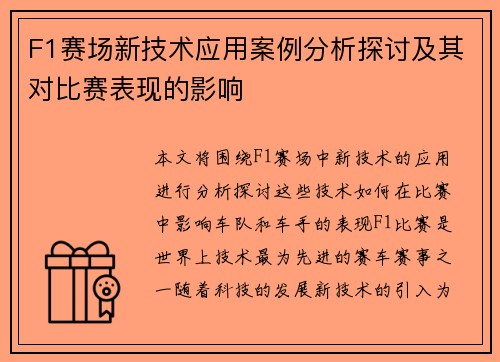 F1赛场新技术应用案例分析探讨及其对比赛表现的影响

本文将围绕F1赛场中新技术的应用进行分析探讨这些技术如何在比赛中影响车队和车手的表现F1比赛是世界上技术最为先进的赛车赛事之一随着科技的发展新技术的引入为